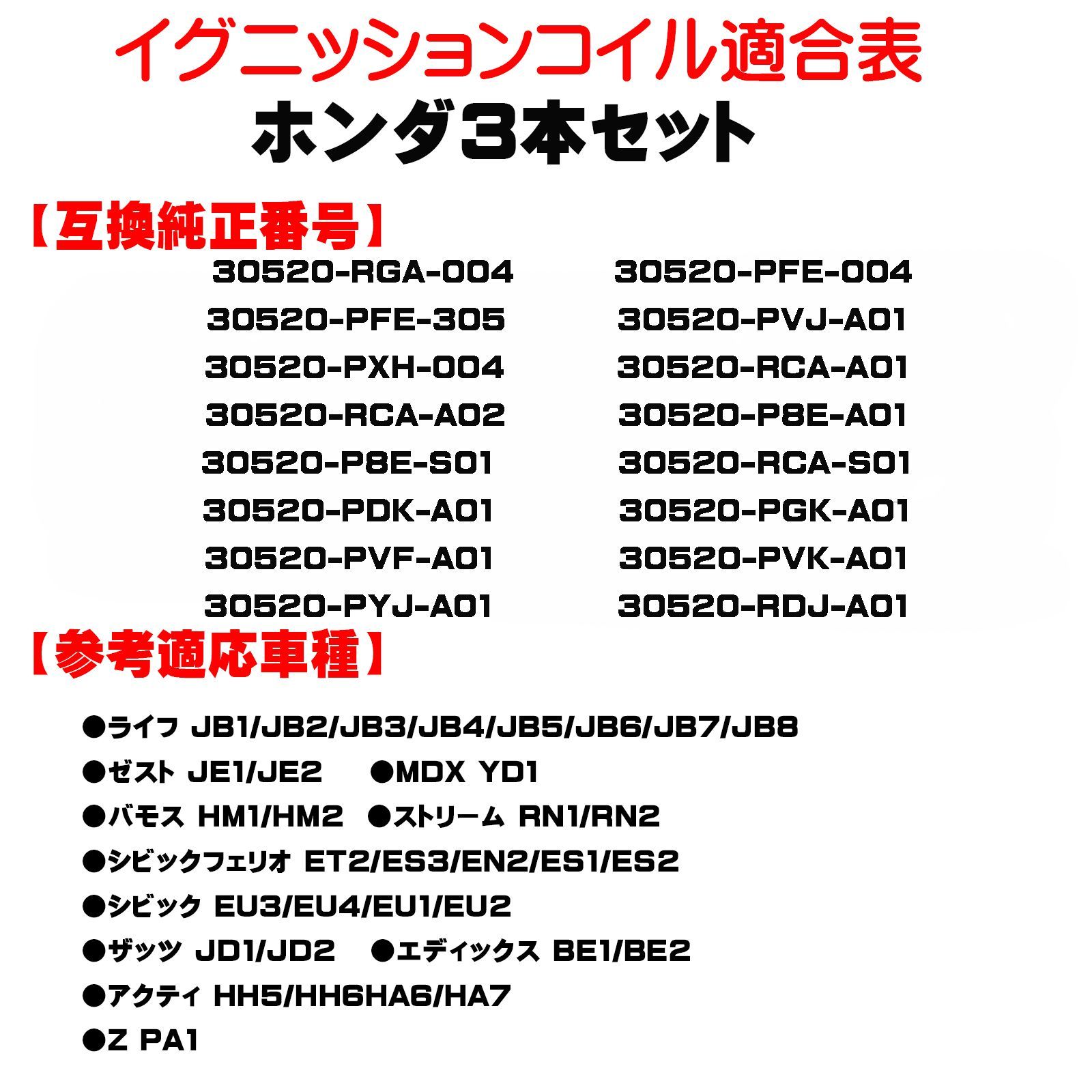 イグニッションコイル適合表
ホンダ3本セット

【互換純正番号】

30520-RGA-004
30520-PFE-305
30520-PXH-004
30520-RCA-A02
30520-P8E-S01
30520-PDK-A01
30520-PVF-A01
30520-PYJ-A01

30520-PFE-004
30520-PVJ-A01
30520-RCA-A01
30520-P8E-A01
30520-RCA-S01
30520-PGK-A01
30520-PVK-A01
30520-RDJ-A01

【参考適応車種】

●ライフ JB1/JB2/JB3/JB4/JB5/JB6/JB7/JB8
●ゼスト JE1/JE2 ●MDX YD1
●バモス HM1/HM2 ●ストリーム RN1/RN2
●シビックフェリオ ET2/ES3/EN2/ES1/ES2
●シビック EU3/EU4/EU1/EU2
●ザッツ JD1/JD2 ●エディックス BE1/BE2
●アクティ HH5/HH6HA6/HA7
●Z PA1